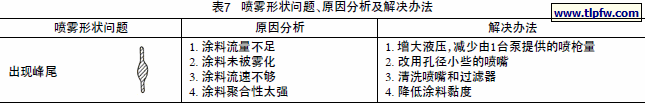 表7　喷雾形状问题、原因分析及解决办法

www.tlpfw.com

| 喷雾形状问题 | 原因分析 | 解决办法 |
|---|---|---|
| 出现峰尾 | 1. 涂料流量不足<br>2. 涂料未被雾化<br>3. 涂料流速不够<br>4. 涂料聚合性太强 | 1. 增大液压，减少由1台泵提供的喷枪量<br>2. 改用孔径小些的喷嘴<br>3. 清洗喷嘴和过滤器<br>4. 降低涂料黏度 |